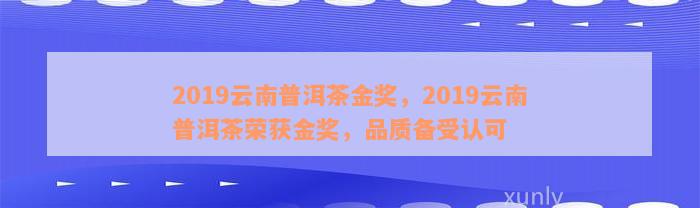 2019云南普洱茶金奖，2019云南普洱茶荣获金奖，品质备受认可

xunly